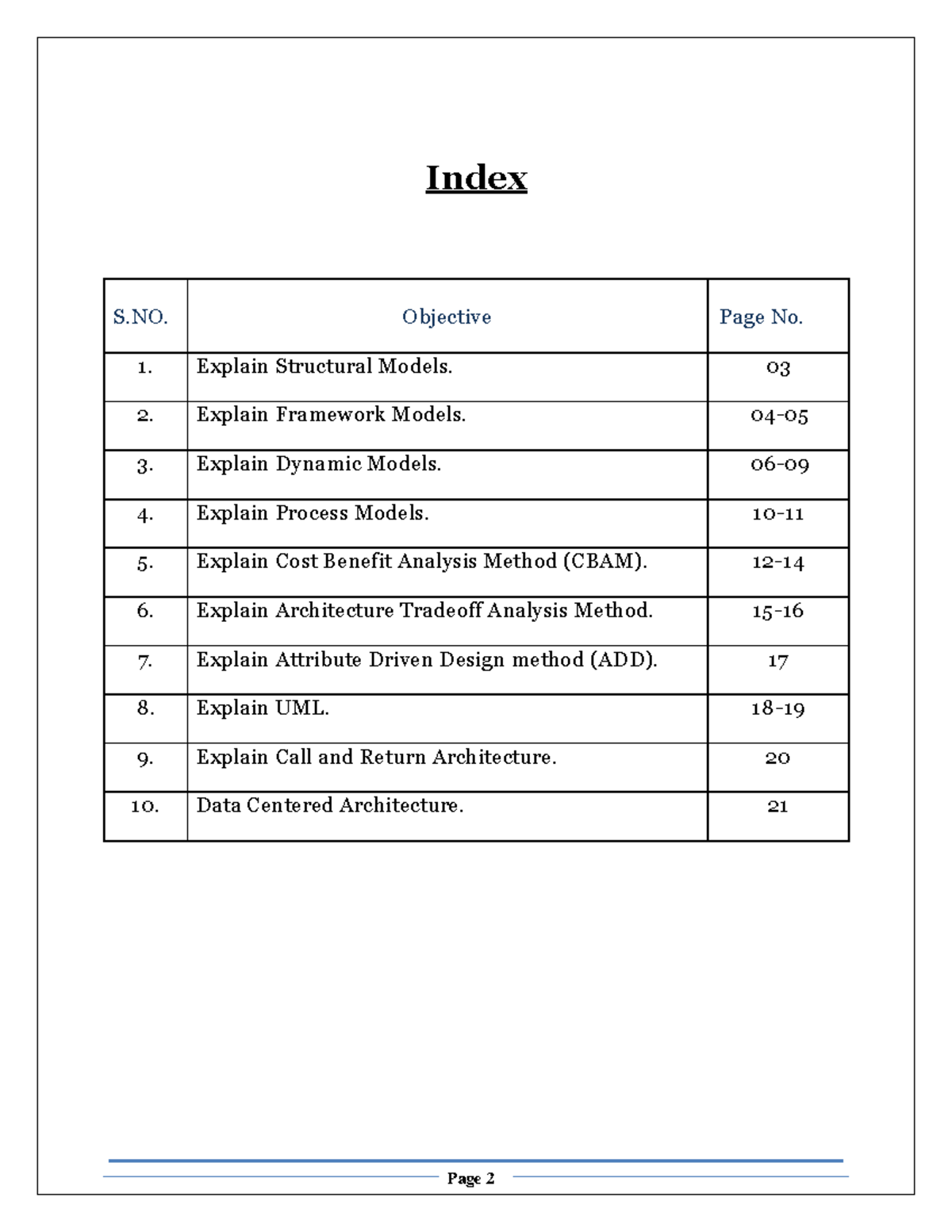 Index

| S.NO. | Objective | Page No. |
|---|---|---|
| 1. | Explain Structural Models. | 03 |
| 2. | Explain Framework Models. | 04-05 |
| 3. | Explain Dynamic Models. | 06-09 |
| 4. | Explain Process Models. | 10-11 |
| 5. | Explain Cost Benefit Analysis Method (CBAM). | 12-14 |
| 6. | Explain Architecture Tradeoff Analysis Method. | 15-16 |
| 7. | Explain Attribute Driven Design method (ADD). | 17 |
| 8. | Explain UML. | 18-19 |
| 9. | Explain Call and Return Architecture. | 20 |
| 10. | Data Centered Architecture. | 21 |

Page 2